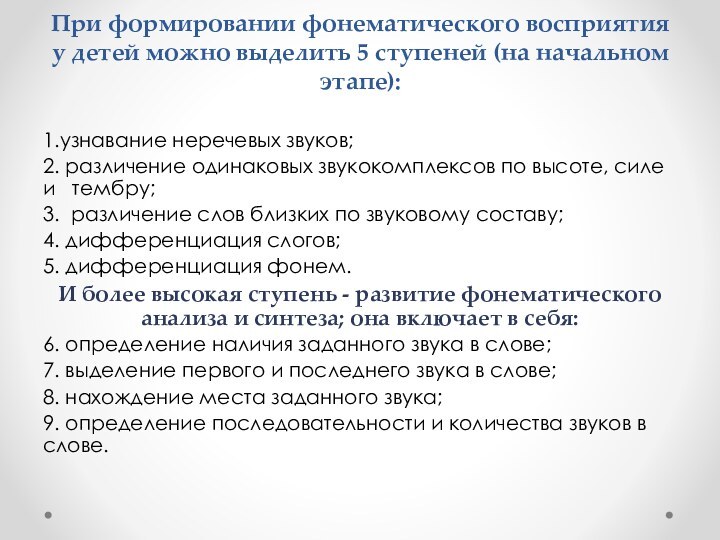 При формировании фонематического восприятия у детей можно выделить 5 ступеней (на начальном этапе):

1.узнавание неречевых звуков;
2. различение одинаковых звукокомплексов по высоте, силе и тембру;
3. различение слов близких по звуковому составу;
4. дифференциация слогов;
5. дифференциация фонем.

И более высокая ступень - развитие фонематического анализа и синтеза; она включает в себя:

6. определение наличия заданного звука в слове;
7. выделение первого и последнего звука в слове;
8. нахождение места заданного звука;
9. определение последовательности и количества звуков в слове.